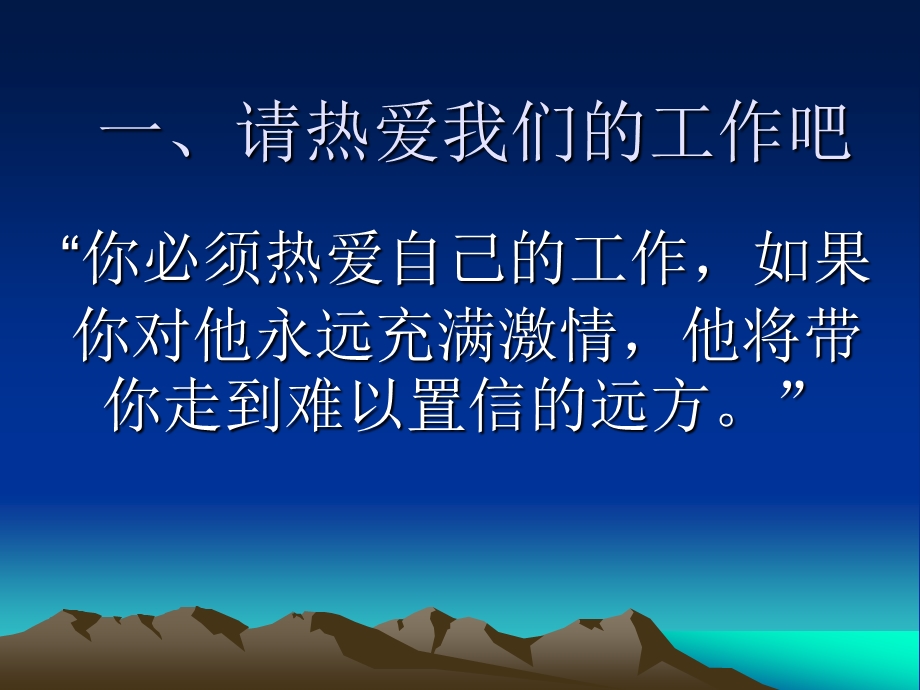 一、请热爱我们的工作吧

“你必须热爱自己的工作，如果你对他永远充满激情，他将带你走到难以置信的远方。”